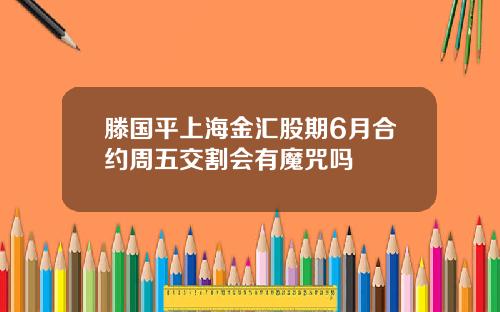 滕国平上海金汇股期6月合约周五交割会有魔咒吗